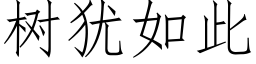 树犹如此